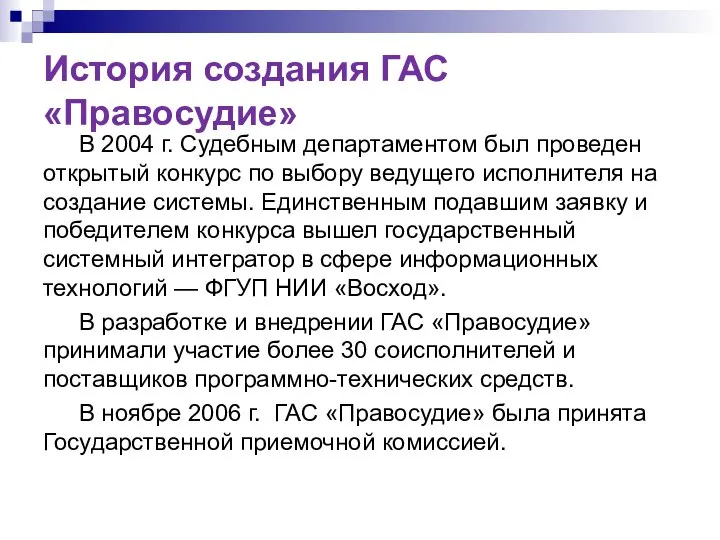 История создания ГАС «Правосудие»

В 2004 г. Судебным департаментом был проведен открытый конкурс по выбору ведущего исполнителя на создание системы. Единственным подавшим заявку и победителем конкурса вышел государственный системный интегратор в сфере информационных технологий — ФГУП НИИ «Восход».

В разработке и внедрении ГАС «Правосудие» принимали участие более 30 соисполнителей и поставщиков программно-технических средств.

В ноябре 2006 г. ГАС «Правосудие» была принята Государственной приемочной комиссией.